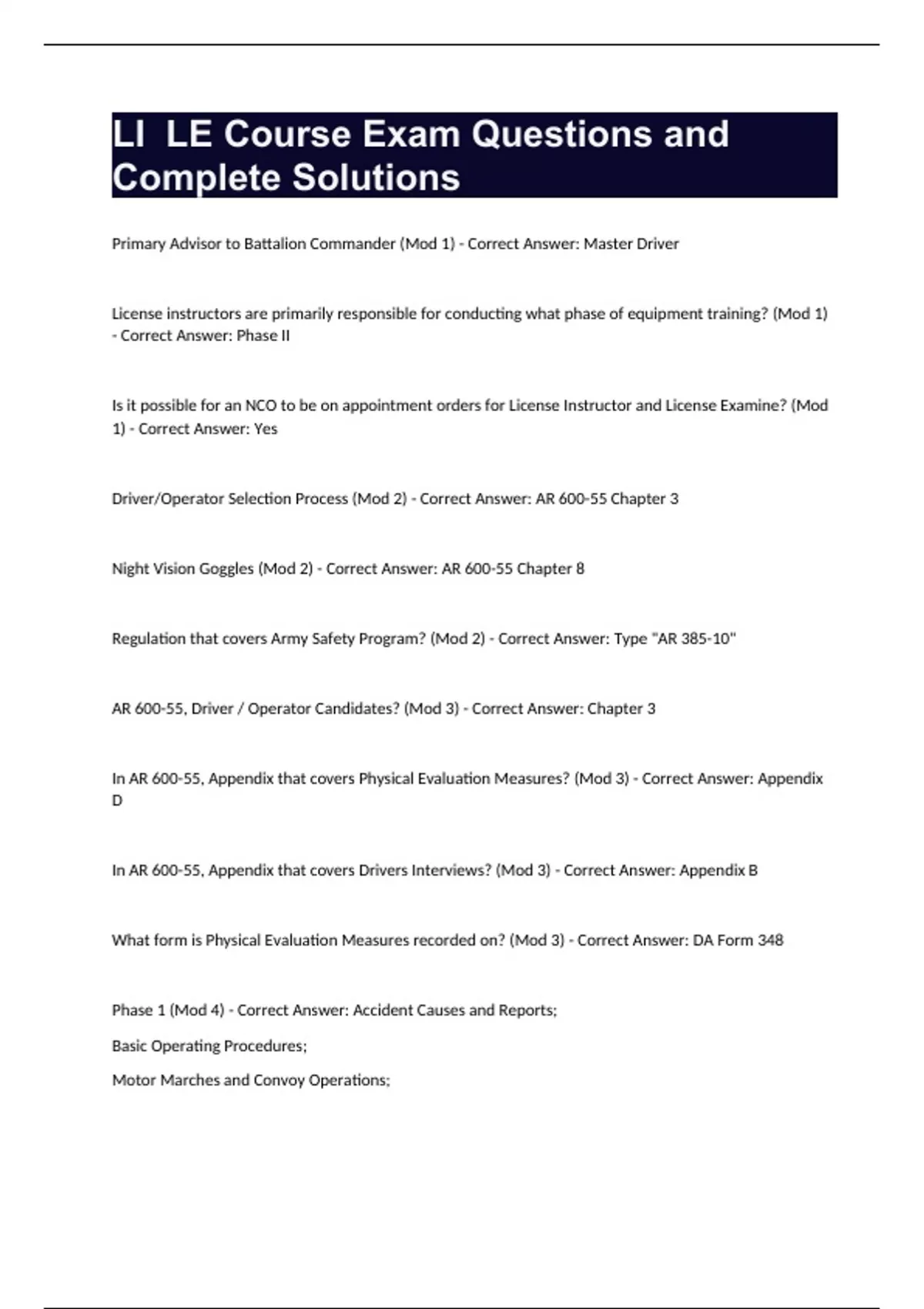 LI LE Course Exam Questions and Complete Solutions

Primary Advisor to Battalion Commander (Mod 1) - Correct Answer: Master Driver

License instructors are primarily responsible for conducting what phase of equipment training? (Mod 1) - Correct Answer: Phase II

Is it possible for an NCO to be on appointment orders for License Instructor and License Examine? (Mod 1) - Correct Answer: Yes

Driver/Operator Selection Process (Mod 2) - Correct Answer: AR 600-55 Chapter 3

Night Vision Goggles (Mod 2) - Correct Answer: AR 600-55 Chapter 8

Regulation that covers Army Safety Program? (Mod 2) - Correct Answer: Type "AR 385-10"

AR 600-55, Driver / Operator Candidates? (Mod 3) - Correct Answer: Chapter 3

In AR 600-55, Appendix that covers Physical Evaluation Measures? (Mod 3) - Correct Answer: Appendix D

In AR 600-55, Appendix that covers Drivers Interviews? (Mod 3) - Correct Answer: Appendix B

What form is Physical Evaluation Measures recorded on? (Mod 3) - Correct Answer: DA Form 348

Phase 1 (Mod 4) - Correct Answer: Accident Causes and Reports;

Basic Operating Procedures;

Motor Marches and Convoy Operations;